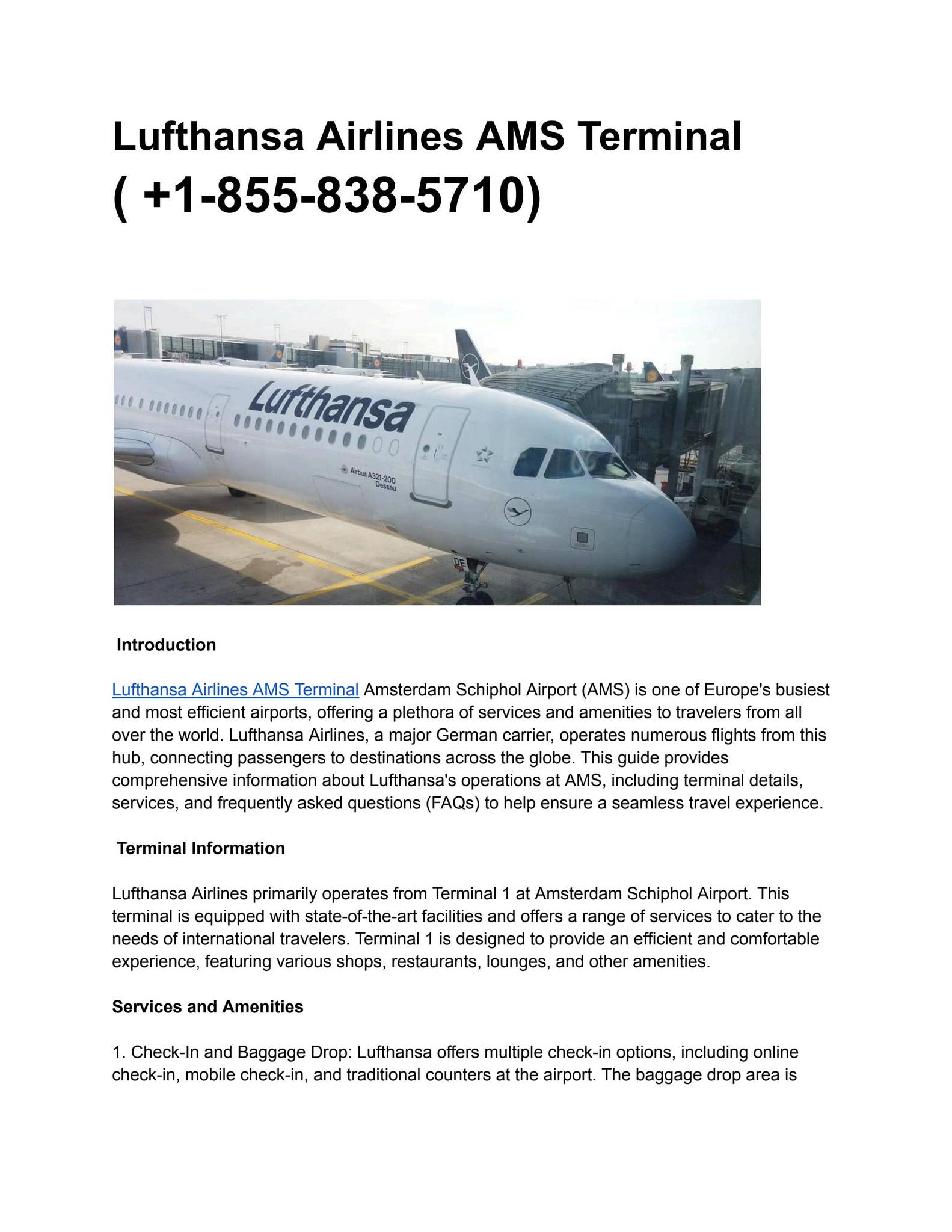 Lufthansa Airlines AMS Terminal ( +1-855-838-5710)

Lufthansa

Airbus A321-200 Dessau

Introduction

Lufthansa Airlines AMS Terminal Amsterdam Schiphol Airport (AMS) is one of Europe's busiest and most efficient airports, offering a plethora of services and amenities to travelers from all over the world. Lufthansa Airlines, a major German carrier, operates numerous flights from this hub, connecting passengers to destinations across the globe. This guide provides comprehensive information about Lufthansa's operations at AMS, including terminal details, services, and frequently asked questions (FAQs) to help ensure a seamless travel experience.

Terminal Information

Lufthansa Airlines primarily operates from Terminal 1 at Amsterdam Schiphol Airport. This terminal is equipped with state-of-the-art facilities and offers a range of services to cater to the needs of international travelers. Terminal 1 is designed to provide an efficient and comfortable experience, featuring various shops, restaurants, lounges, and other amenities.

Services and Amenities

1. Check-In and Baggage Drop: Lufthansa offers multiple check-in options, including online check-in, mobile check-in, and traditional counters at the airport. The baggage drop area is